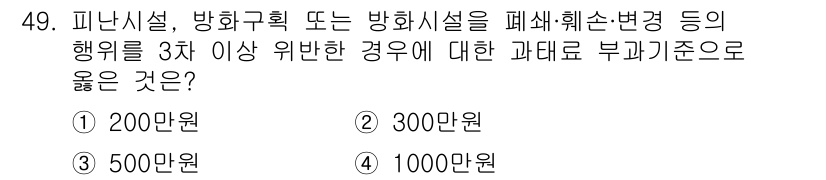 49. 피난시설, 방화구획 또는 방화시설을 폐쇄·훼손·변경 등의 행위를 3차 이상 위반한 경우에 대한 과태료 부과기준으로 옳은 것은?

① 200만원 ② 300만원

③ 500만원 ④ 1000만원